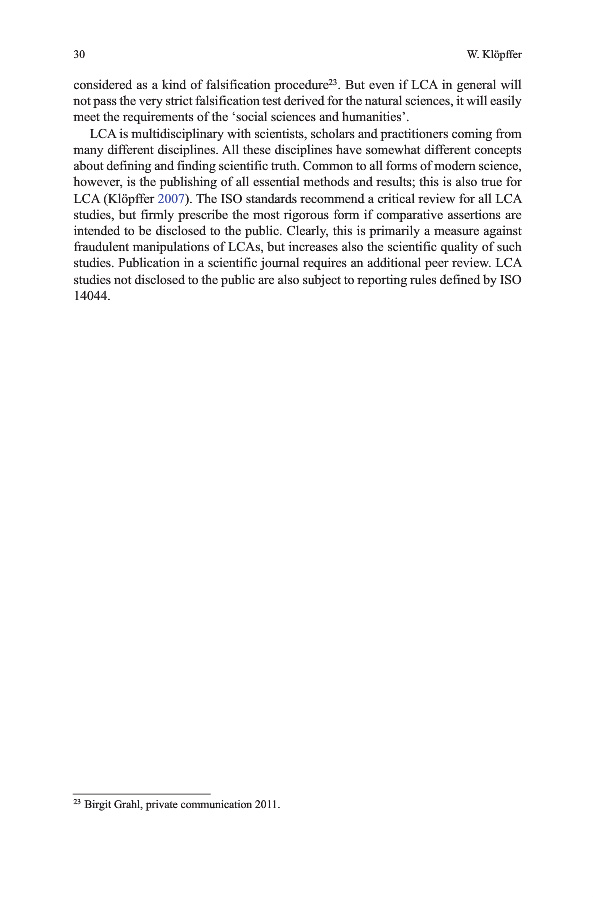 30

W. Klöpffer

considered as a kind of falsification procedure$^{23}$. But even if LCA in general will not pass the very strict falsification test derived for the natural sciences, it will easily meet the requirements of the 'social sciences and humanities'.

LCA is multidisciplinary with scientists, scholars and practitioners coming from many different disciplines. All these disciplines have somewhat different concepts about defining and finding scientific truth. Common to all forms of modern science, however, is the publishing of all essential methods and results; this is also true for LCA (Klöpffer 2007). The ISO standards recommend a critical review for all LCA studies, but firmly prescribe the most rigorous form if comparative assertions are intended to be disclosed to the public. Clearly, this is primarily a measure against fraudulent manipulations of LCAs, but increases also the scientific quality of such studies. Publication in a scientific journal requires an additional peer review. LCA studies not disclosed to the public are also subject to reporting rules defined by ISO 14044.

$^{23}$ Birgit Grahl, private communication 2011.